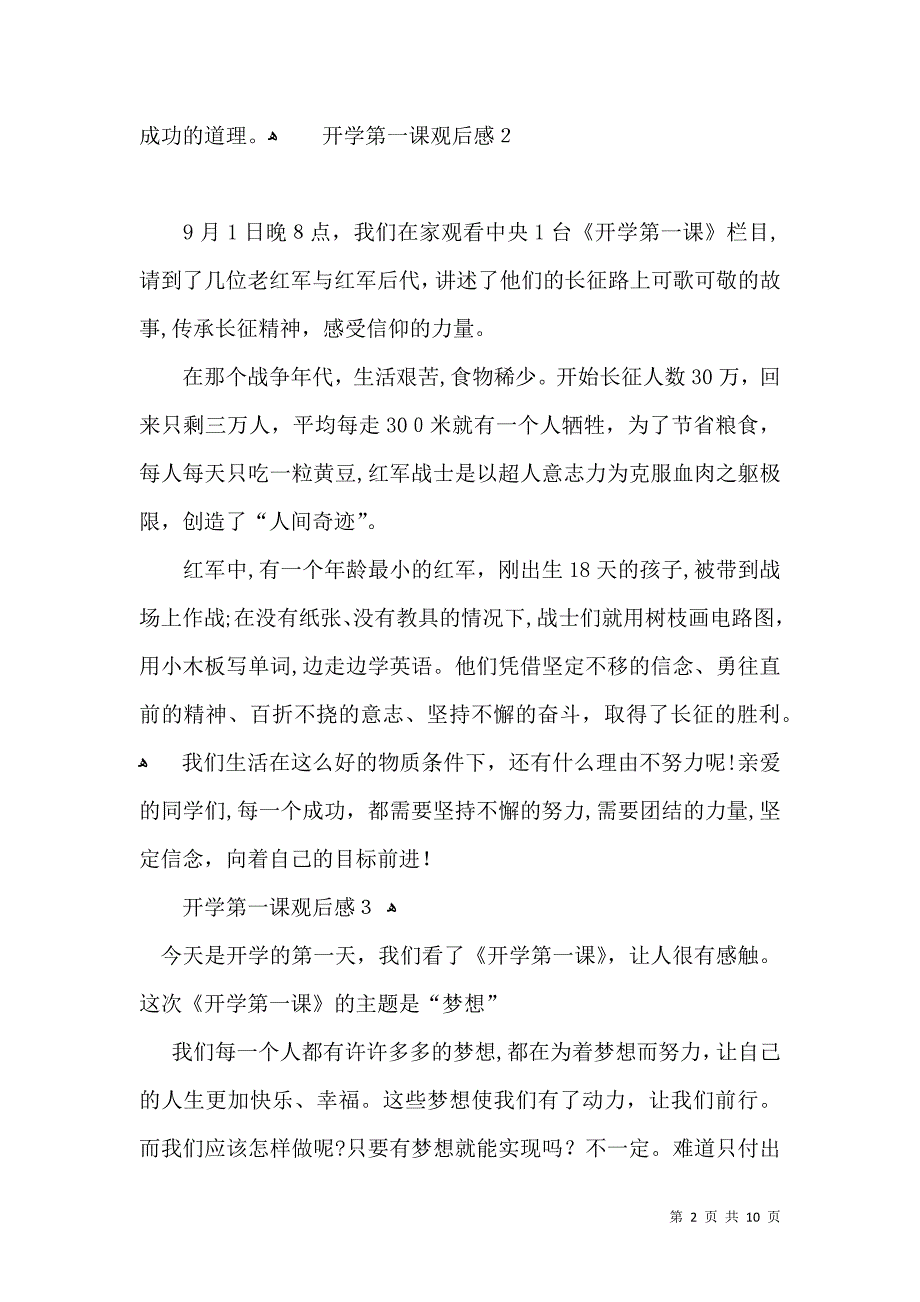 成功的道理。 开学第一课观后感 2

9 月 1 日晚 8 点，我们在家观看中央 1 台《开学第一课》栏目，请到了几位老红军与红军后代，讲述了他们的长征路上可歌可敬的故事，传承长征精神，感受信仰的力量。

在那个战争年代，生活艰苦，食物稀少。开始长征人数 30 万，回来只剩三万人，平均每走 30 0 米就有一个人牺牲，为了节省粮食，每人每天只吃一粒黄豆，红军战士是以超人意志力为克服血肉之躯极限，创造了“人间奇迹”。

红军中，有一个年龄最小的红军，刚出生 18 天的孩子，被带到战场上作战；在没有纸张、没有教具的情况下，战士们就用树枝画电路图，用小木板写单词，边走边学英语。他们凭借坚定不移的信念、勇往直前的精神、百折不挠的意志、坚持不懈的奋斗，取得了长征的胜利。

我们生活在这么好的物质条件下，还有什么理由不努力呢！亲爱的同学们，每一个成功，都需要坚持不懈的努力，需要团结的力量，坚定信念，向着自己的目标前进！

开学第一课观后感 3

今天是开学的第一天，我们看了《开学第一课》，让人很有感触。这次《开学第一课》的主题是“梦想”

我们每一个人都有许许多多的梦想，都在为着梦想而努力，让自己的人生更加快乐、幸福。这些梦想使我们有了动力，让我们前行。而我们应该怎样做呢？只要有梦想就能实现吗？不一定。难道只付出

第 2 页 共 10 页